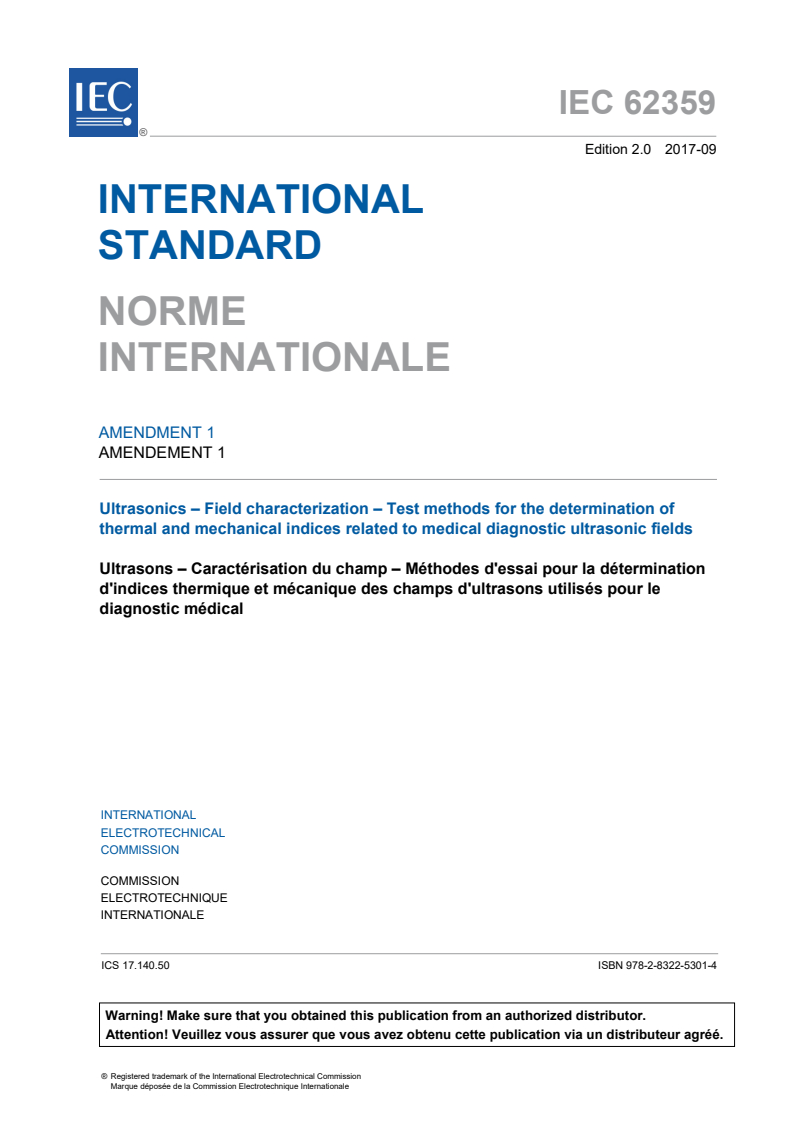 IEC ®

IEC 62359

Edition 2.0 2017-09

INTERNATIONAL STANDARD

NORME INTERNATIONALE

AMENDMENT 1
AMENDEMENT 1

Ultrasonics – Field characterization – Test methods for the determination of thermal and mechanical indices related to medical diagnostic ultrasonic fields

Ultrasons – Caractérisation du champ – Méthodes d'essai pour la détermination d'indices thermique et mécanique des champs d'ultrasons utilisés pour le diagnostic médical

INTERNATIONAL ELECTROTECHNICAL COMMISSION

COMMISSION ELECTROTECHNIQUE INTERNATIONALE

ICS 17.140.50

ISBN 978-2-8322-5301-4

Warning! Make sure that you obtained this publication from an authorized distributor.
Attention! Veuillez vous assurer que vous avez obtenu cette publication via un distributeur agréé.

® Registered trademark of the International Electrotechnical Commission
Marque déposée de la Commission Electrotechnique Internationale